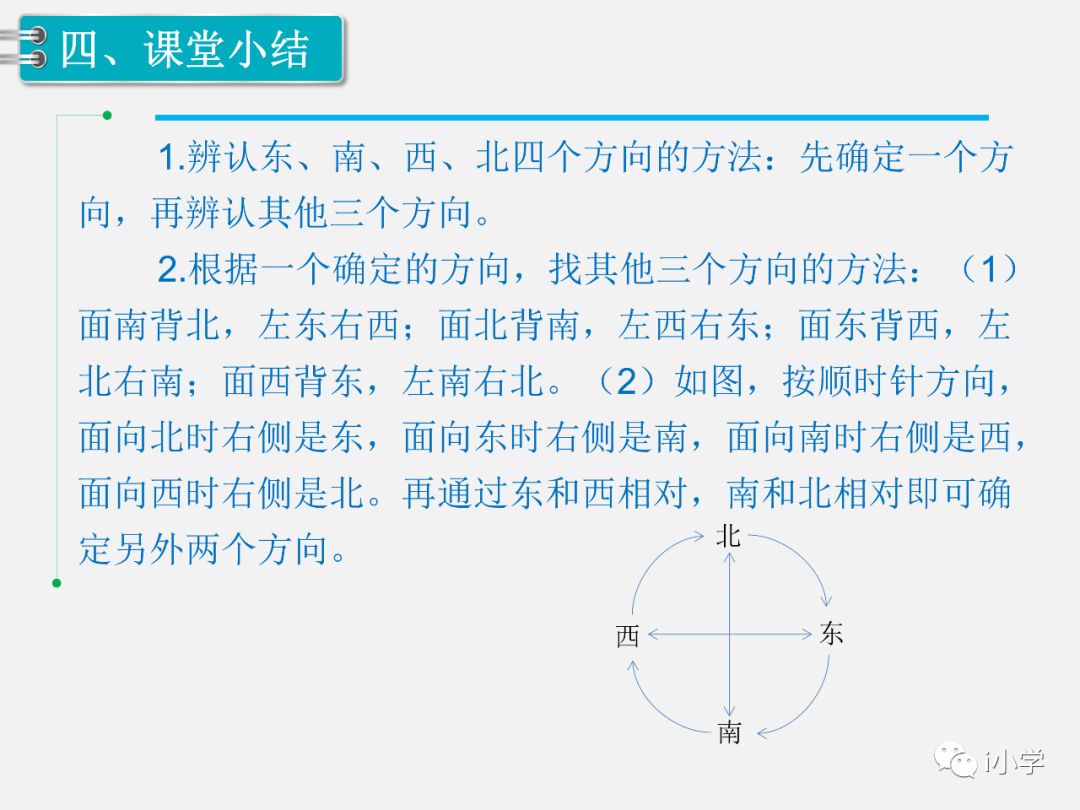 四、课堂小结

1.辨认东、南、西、北四个方向的方法：先确定一个方向，再辨认其他三个方向。

2.根据一个确定的方向，找其他三个方向的方法：（1）面南背北，左东右西；面北背南，左西右东；面东背西，左北右南；面西背东，左南右北。（2）如图，按顺时针方向，面向北时右侧是东，面向东时右侧是南，面向南时右侧是西，面向西时右侧是北。再通过东和西相对，南和北相对即可确定另外两个方向。

北
西
东
南

i小学